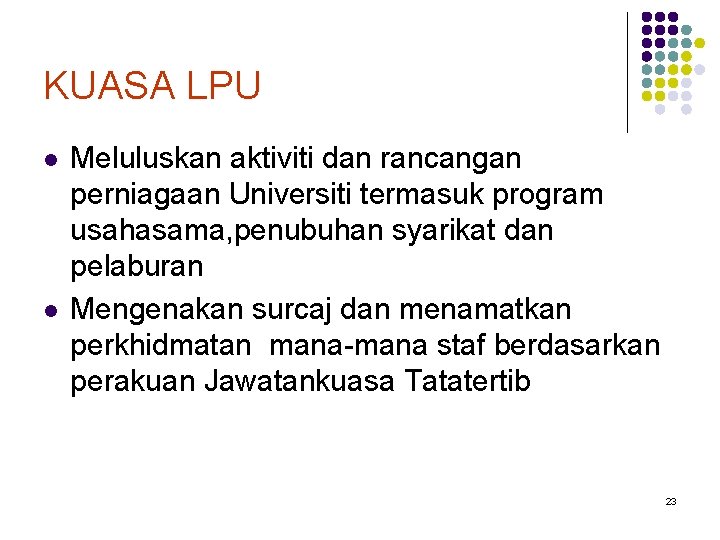 KUASA LPU

• Meluluskan aktiviti dan rancangan perniagaan Universiti termasuk program usahasama,penubuhan syarikat dan pelaburan

• Mengenakan surcaj dan menamatkan perkhidmatan  mana-mana staf berdasarkan perakuan Jawatankuasa Tatatertib

23